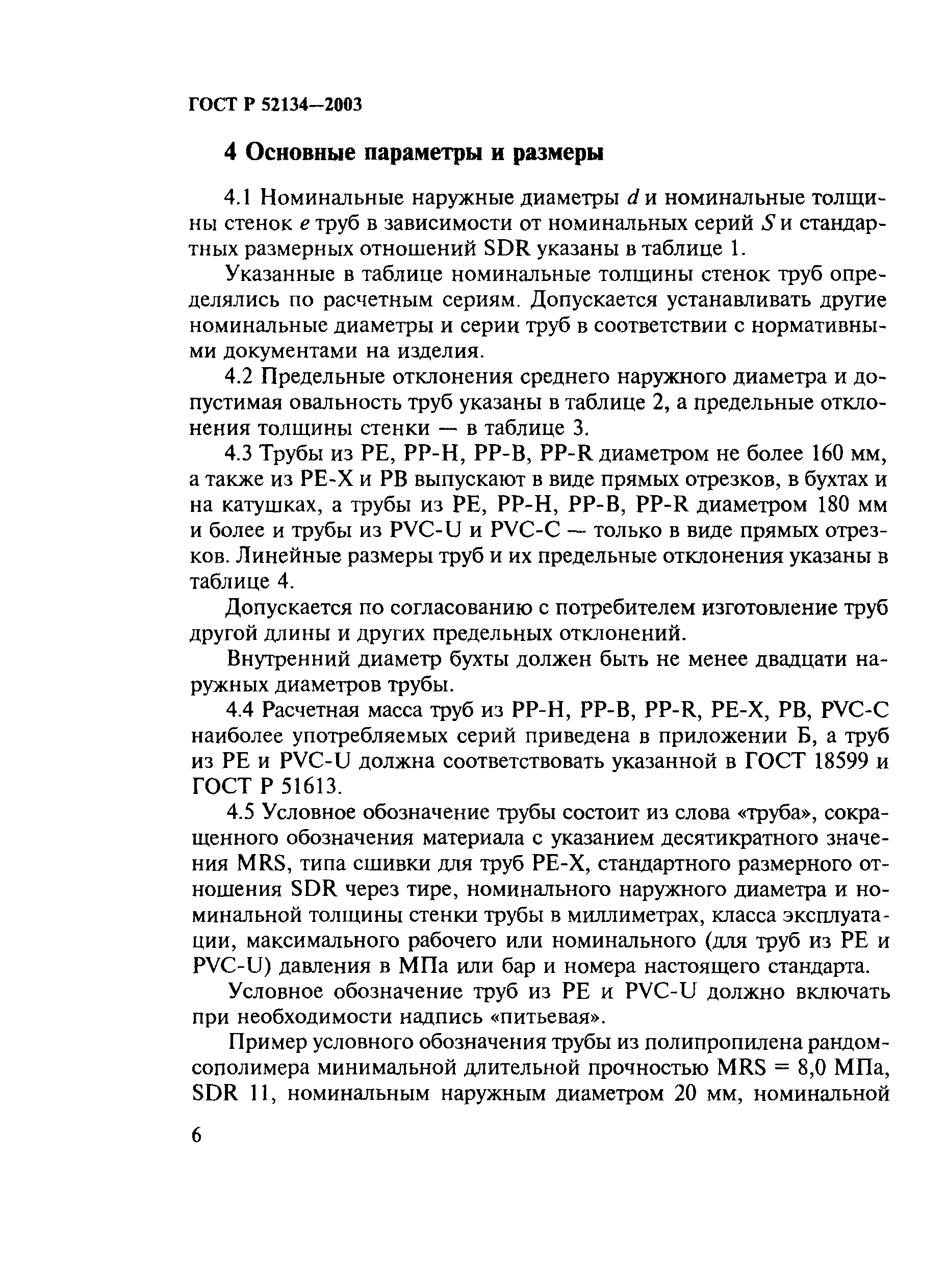 ГОСТ Р 52134—2003

4 Основные параметры и размеры

4.1 Номинальные наружные диаметры $d$ и номинальные толщины стенок $e$ труб в зависимости от номинальных серий $S$ и стандартных размерных отношений SDR указаны в таблице 1.

Указанные в таблице номинальные толщины стенок труб определялись по расчетным сериям. Допускается устанавливать другие номинальные диаметры и серии труб в соответствии с нормативными документами на изделия.

4.2 Предельные отклонения среднего наружного диаметра и допустимая овальность труб указаны в таблице 2, а предельные отклонения толщины стенки — в таблице 3.

4.3 Трубы из PE, PP-H, PP-B, PP-R диаметром не более 160 мм, а также из PE-X и PB выпускают в виде прямых отрезков, в бухтах и на катушках, а трубы из PE, PP-H, PP-B, PP-R диаметром 180 мм и более и трубы из PVC-U и PVC-C — только в виде прямых отрезков. Линейные размеры труб и их предельные отклонения указаны в таблице 4.

Допускается по согласованию с потребителем изготовление труб другой длины и других предельных отклонений.

Внутренний диаметр бухты должен быть не менее двадцати наружных диаметров трубы.

4.4 Расчетная масса труб из PP-H, PP-B, PP-R, PE-X, PB, PVC-C наиболее употребляемых серий приведена в приложении Б, а труб из PE и PVC-U должна соответствовать указанной в ГОСТ 18599 и ГОСТ Р 51613.

4.5 Условное обозначение трубы состоит из слова «труба», сокращенного обозначения материала с указанием десятикратного значения MRS, типа сшивки для труб PE-X, стандартного размерного отношения SDR через тире, номинального наружного диаметра и номинальной толщины стенки трубы в миллиметрах, класса эксплуатации, максимального рабочего или номинального (для труб из PE и PVC-U) давления в МПа или бар и номера настоящего стандарта.

Условное обозначение труб из PE и PVC-U должно включать при необходимости надпись «питьевая».

Пример условного обозначения трубы из полипропилена рандомсополимера минимальной длительной прочностью MRS = 8,0 МПа, SDR 11, номинальным наружным диаметром 20 мм, номинальной

6